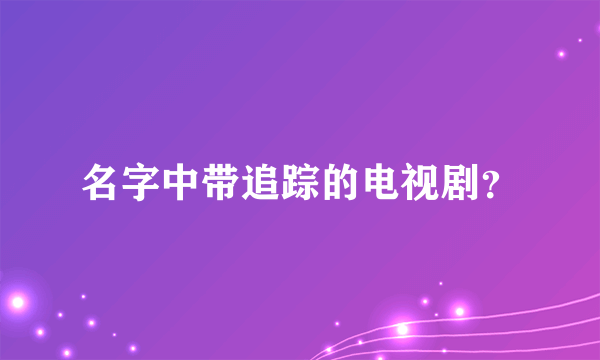 名字中带追踪的电视剧？